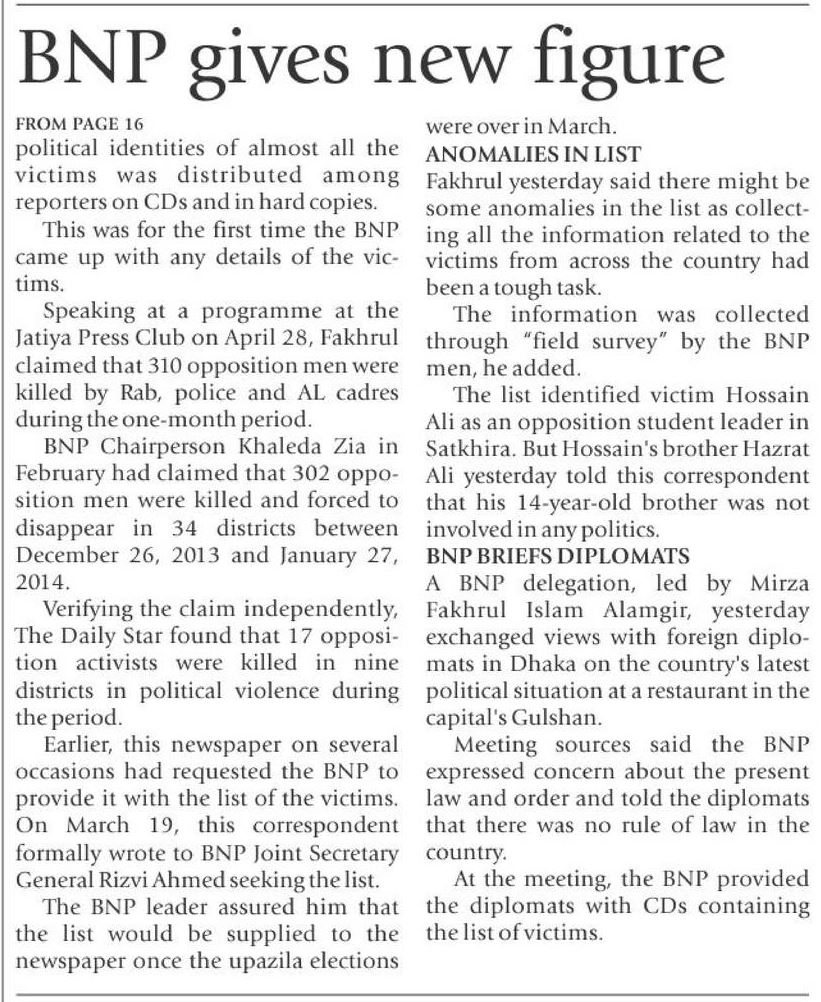 BNP gives new figure

FROM PAGE 16
political identities of almost all the victims was distributed among reporters on CDs and in hard copies.

This was for the first time the BNP came up with any details of the victims.

Speaking at a programme at the Jatiya Press Club on April 28, Fakhrul claimed that 310 opposition men were killed by Rab, police and AL cadres during the one-month period.

BNP Chairperson Khaleda Zia in February had claimed that 302 opposition men were killed and forced to disappear in 34 districts between December 26, 2013 and January 27, 2014.

Verifying the claim independently, The Daily Star found that 17 opposition activists were killed in nine districts in political violence during the period.

Earlier, this newspaper on several occasions had requested the BNP to provide it with the list of the victims. On March 19, this correspondent formally wrote to BNP Joint Secretary General Rizvi Ahmed seeking the list.

The BNP leader assured him that the list would be supplied to the newspaper once the upazila elections were over in March.

ANOMALIES IN LIST
Fakhrul yesterday said there might be some anomalies in the list as collecting all the information related to the victims from across the country had been a tough task.

The information was collected through "field survey" by the BNP men, he added.

The list identified victim Hossain Ali as an opposition student leader in Satkhira. But Hossain's brother Hazrat Ali yesterday told this correspondent that his 14-year-old brother was not involved in any politics.

BNP BRIEFS DIPLOMATS
A BNP delegation, led by Mirza Fakhrul Islam Alamgir, yesterday exchanged views with foreign diplomats in Dhaka on the country's latest political situation at a restaurant in the capital's Gulshan.

Meeting sources said the BNP expressed concern about the present law and order and told the diplomats that there was no rule of law in the country.

At the meeting, the BNP provided the diplomats with CDs containing the list of victims.